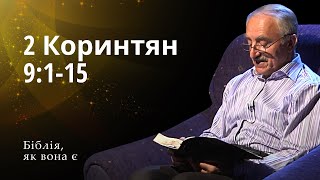 2 Коринтян
9:1-15

Біблія,
як вона є